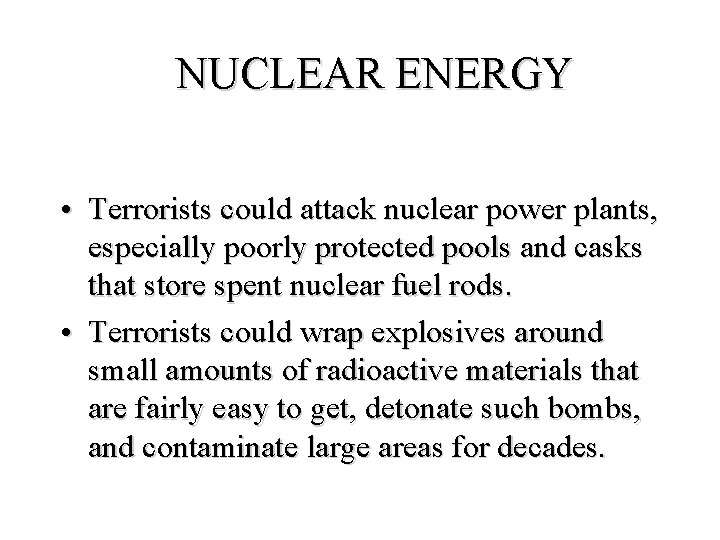 NUCLEAR ENERGY

• Terrorists could attack nuclear power plants, especially poorly protected pools and casks that store spent nuclear fuel rods.

• Terrorists could wrap explosives around small amounts of radioactive materials that are fairly easy to get, detonate such bombs, and contaminate large areas for decades.